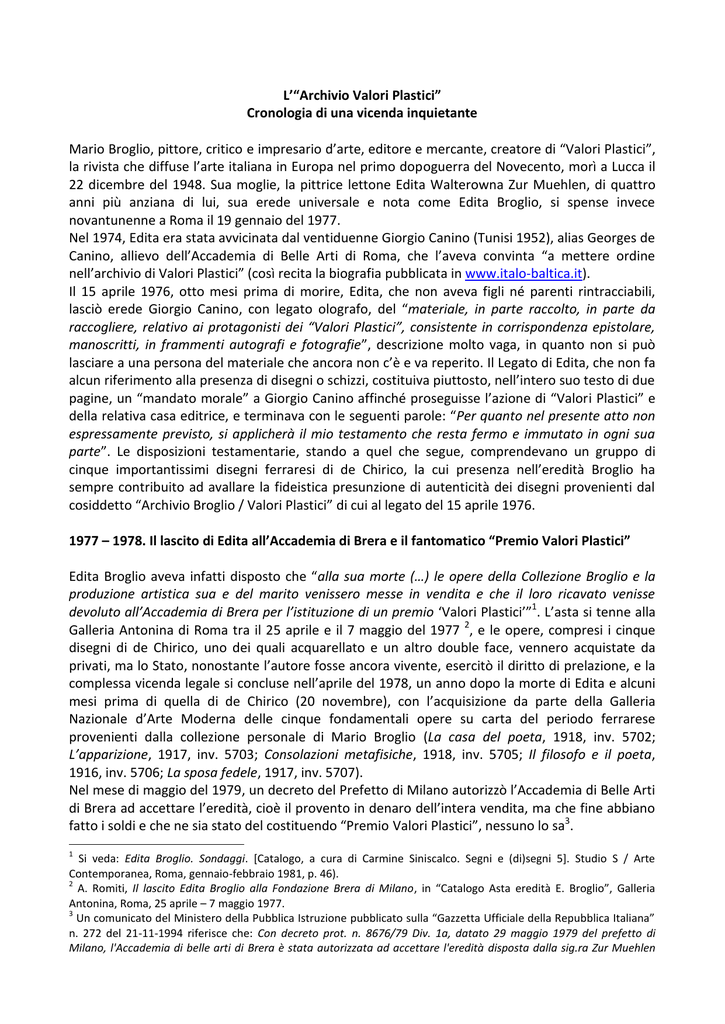 L'"Archivio Valori Plastici"
Cronologia di una vicenda inquietante

Mario Broglio, pittore, critico e impresario d'arte, editore e mercante, creatore di "Valori Plastici", la rivista che diffuse l'arte italiana in Europa nel primo dopoguerra del Novecento, morì a Lucca il 22 dicembre del 1948. Sua moglie, la pittrice lettone Edita Walterowna Zur Muehlen, di quattro anni più anziana di lui, sua erede universale e nota come Edita Broglio, si spense invece novantunenne a Roma il 19 gennaio del 1977.
Nel 1974, Edita era stata avvicinata dal ventiduenne Giorgio Canino (Tunisi 1952), alias Georges de Canino, allievo dell'Accademia di Belle Arti di Roma, che l'aveva convinta "a mettere ordine nell'archivio di Valori Plastici" (così recita la biografia pubblicata in www.italo-baltica.it).
Il 15 aprile 1976, otto mesi prima di morire, Edita, che non aveva figli né parenti rintracciabili, lasciò erede Giorgio Canino, con legato olografo, del "materiale, in parte raccolto, in parte da raccogliere, relativo ai protagonisti dei "Valori Plastici", consistente in corrispondenza epistolare, manoscritti, in frammenti autografi e fotografie", descrizione molto vaga, in quanto non si può lasciare a una persona del materiale che ancora non c'è e va reperito. Il Legato di Edita, che non fa alcun riferimento alla presenza di disegni o schizzi, costituiva piuttosto, nell'intero suo testo di due pagine, un "mandato morale" a Giorgio Canino affinché proseguisse l'azione di "Valori Plastici" e della relativa casa editrice, e terminava con le seguenti parole: "Per quanto nel presente atto non espressamente previsto, si applicherà il mio testamento che resta fermo e immutato in ogni sua parte". Le disposizioni testamentarie, stando a quel che segue, comprendevano un gruppo di cinque importantissimi disegni ferraresi di de Chirico, la cui presenza nell'eredità Broglio ha sempre contribuito ad avallare la fideistica presunzione di autenticità dei disegni provenienti dal cosiddetto "Archivio Broglio / Valori Plastici" di cui al legato del 15 aprile 1976.

1977 – 1978. Il lascito di Edita all'Accademia di Brera e il fantomatico "Premio Valori Plastici"

Edita Broglio aveva infatti disposto che "alla sua morte (…) le opere della Collezione Broglio e la produzione artistica sua e del marito venissero messe in vendita e che il loro ricavato venisse devoluto all'Accademia di Brera per l'istituzione di un premio 'Valori Plastici'"$^1$. L'asta si tenne alla Galleria Antonina di Roma tra il 25 aprile e il 7 maggio del 1977 $^2$, e le opere, compresi i cinque disegni di de Chirico, uno dei quali acquarellato e un altro double face, vennero acquistate da privati, ma lo Stato, nonostante l'autore fosse ancora vivente, esercitò il diritto di prelazione, e la complessa vicenda legale si concluse nell'aprile del 1978, un anno dopo la morte di Edita e alcuni mesi prima di quella di de Chirico (20 novembre), con l'acquisizione da parte della Galleria Nazionale d'Arte Moderna delle cinque fondamentali opere su carta del periodo ferrarese provenienti dalla collezione personale di Mario Broglio (La casa del poeta, 1918, inv. 5702; L'apparizione, 1917, inv. 5703; Consolazioni metafisiche, 1918, inv. 5705; Il filosofo e il poeta, 1916, inv. 5706; La sposa fedele, 1917, inv. 5707).
Nel mese di maggio del 1979, un decreto del Prefetto di Milano autorizzò l'Accademia di Belle Arti di Brera ad accettare l'eredità, cioè il provento in denaro dell'intera vendita, ma che fine abbiano fatto i soldi e che ne sia stato del costituendo "Premio Valori Plastici", nessuno lo sa$^3$.

$^1$ Si veda: Edita Broglio. Sondaggi. [Catalogo, a cura di Carmine Siniscalco. Segni e (di)segni 5]. Studio S / Arte Contemporanea, Roma, gennaio-febbraio 1981, p. 46).
$^2$ A. Romiti, Il lascito Edita Broglio alla Fondazione Brera di Milano, in "Catalogo Asta eredità E. Broglio", Galleria Antonina, Roma, 25 aprile – 7 maggio 1977.
$^3$ Un comunicato del Ministero della Pubblica Istruzione pubblicato sulla "Gazzetta Ufficiale della Repubblica Italiana" n. 272 del 21-11-1994 riferisce che: Con decreto prot. n. 8676/79 Div. 1a, datato 29 maggio 1979 del prefetto di Milano, l'Accademia di belle arti di Brera è stata autorizzata ad accettare l'eredità disposta dalla sig.ra Zur Muehlen